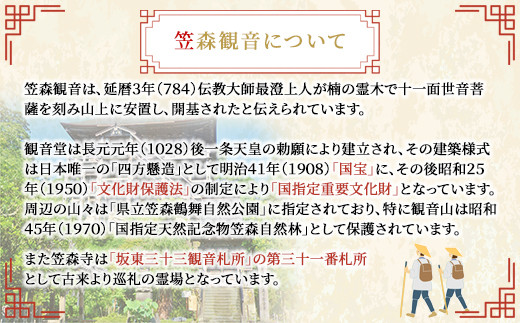 笠森観音について

笠森観音は、延暦3年(784)伝教大師最澄上人が楠の霊木で十一面世音菩薩を刻み山上に安置し、開基されたと伝えられています。

観音堂は長元元年(1028)後一条天皇の勅願により建立され、その建築様式は日本唯一の「四方懸造」として明治41年(1908)「国宝」に、その後昭和25年(1950)「文化財保護法」の制定により「国指定重要文化財」となっています。周辺の山々は「県立笠森鶴舞自然公園」に指定されており、特に観音山は昭和45年(1970)「国指定天然記念物笠森自然林」として保護されています。

また笠森寺は「坂東三十三観音札所」の第三十一番札所として古来より巡礼の霊場となっています。